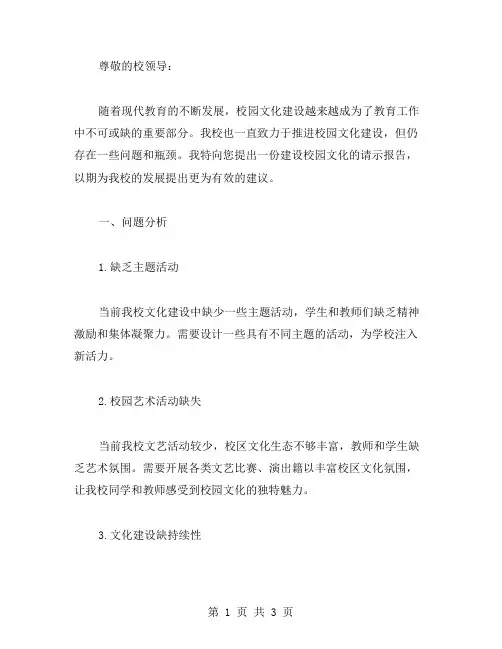 尊敬的校领导：

随着现代教育的不断发展，校园文化建设越来越成为了教育工作中不可或缺的重要部分。我校也一直致力于推进校园文化建设，但仍存在一些问题和瓶颈。我特向您提出一份建设校园文化的请示报告，以期为我校的发展提出更为有效的建议。

一、问题分析

1.缺乏主题活动

当前我校文化建设中缺少一些主题活动，学生和教师们缺乏精神激励和集体凝聚力。需要设计一些具有不同主题的活动，为学校注入新活力。

2.校园艺术活动缺失

当前我校文艺活动较少，校区文化生态不够丰富，教师和学生缺乏艺术氛围。需要开展各类文艺比赛、演出籍以丰富校区文化氛围，让我校同学和教师感受到校园文化的独特魅力。

3.文化建设缺持续性

第 1 页 共 3 页